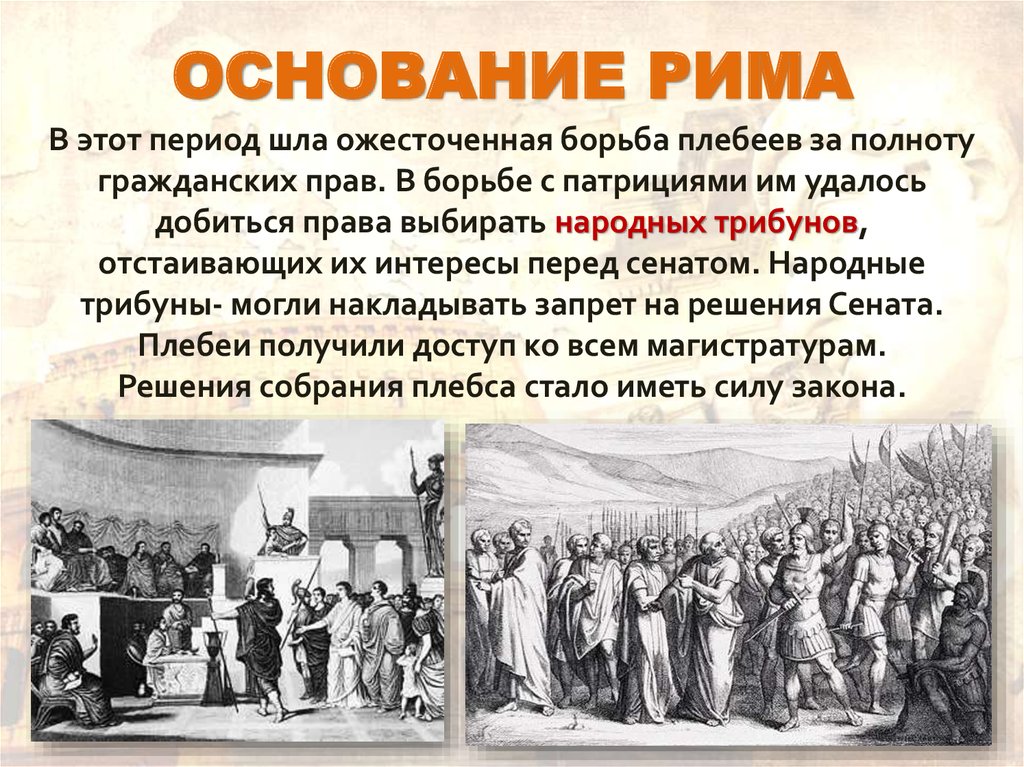 ОСНОВАНИЕ РИМА

В этот период шла ожесточенная борьба плебеев за полноту гражданских прав. В борьбе с патрициями им удалось добиться права выбирать народных трибунов, отстаивающих их интересы перед сенатом. Народные трибуны- могли накладывать запрет на решения Сената. Плебеи получили доступ ко всем магистратурам. Решения собрания плебса стало иметь силу закона.